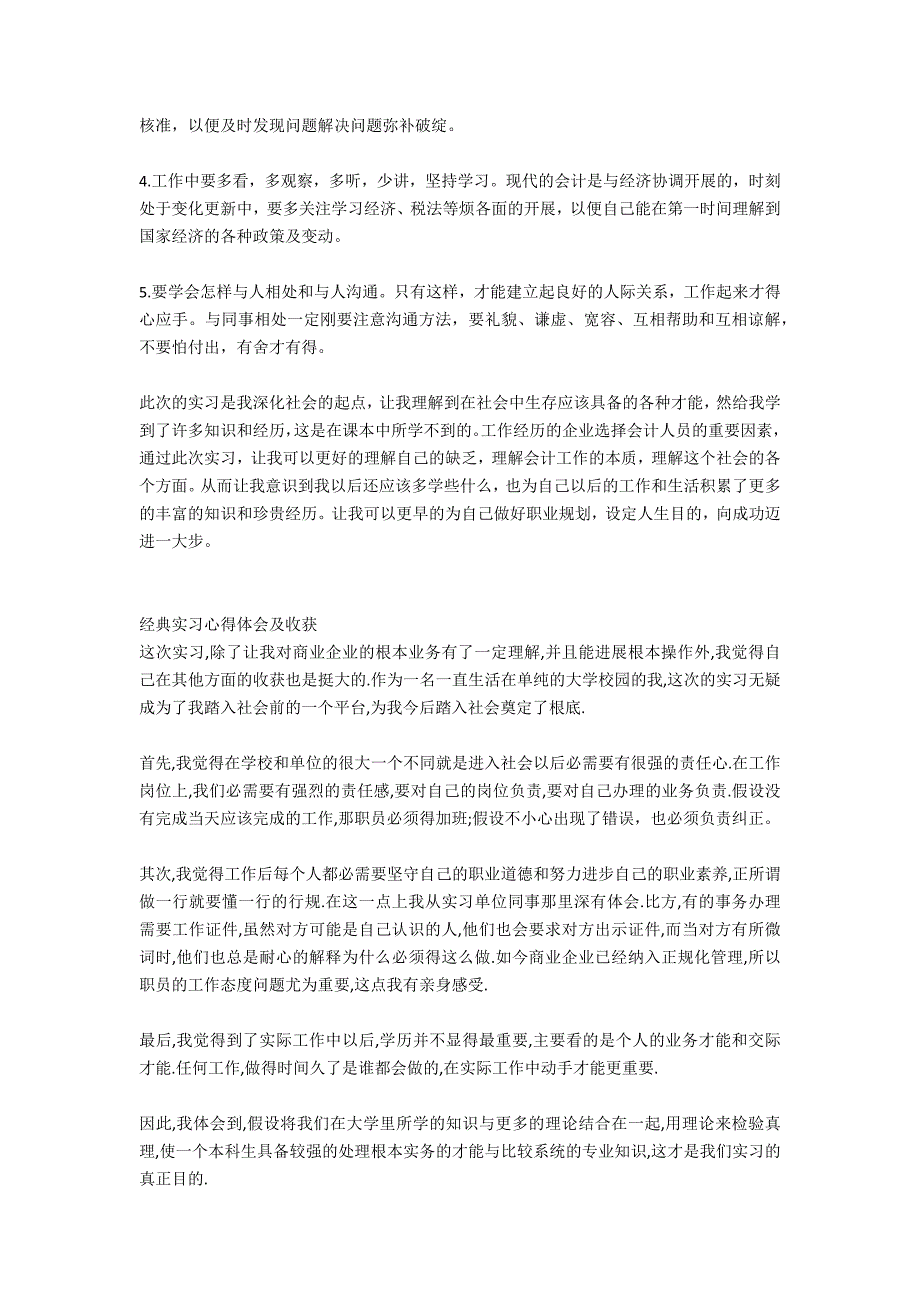 核准，以便及时发现问题解决问题弥补破绽。

4.工作中要多看，多观察，多听，少讲，坚持学习。现代的会计是与经济协调开展的，时刻处于变化更新中，要多关注学习经济、税法等烦各面的开展，以便自己能在第一时间理解到国家经济的各种政策及变动。

5.要学会怎样与人相处和与人沟通。只有这样，才能建立起良好的人际关系，工作起来才得心应手。与同事相处一定刚要注意沟通方法，要礼貌、谦虚、宽容、互相帮助和互相谅解，不要怕付出，有舍才有得。

此次的实习是我深化社会的起点，让我理解到在社会中生存应该具备的各种才能，然给我学到了许多知识和经历，这是在课本中所学不到的。工作经历的企业选择会计人员的重要因素，通过此次实习，让我可以更好的理解自己的缺乏，理解会计工作的本质，理解这个社会的各个方面。从而让我意识到我以后还应该多学些什么，也为自己以后的工作和生活积累了更多的丰富的知识和珍贵经历。让我可以更早的为自己做好职业规划，设定人生目的，向成功迈进一大步。

经典实习心得体会及收获
这次实习,除了让我对商业企业的根本业务有了一定理解,并且能进展根本操作外,我觉得自己在其他方面的收获也是挺大的.作为一名一直生活在单纯的大学校园的我,这次的实习无疑成为了我踏入社会前的一个平台,为我今后踏入社会奠定了根底.

首先,我觉得在学校和单位的很大一个不同就是进入社会以后必需要有很强的责任心.在工作岗位上,我们必需要有强烈的责任感,要对自己的岗位负责,要对自己办理的业务负责.假设没有完成当天应该完成的工作,那职员必须得加班;假设不小心出现了错误，也必须负责纠正。

其次,我觉得工作后每个人都必需要坚守自己的职业道德和努力进步自己的职业素养,正所谓做一行就要懂一行的行规.在这一点上我从实习单位同事那里深有体会.比方,有的事务办理需要工作证件,虽然对方可能是自己认识的人,他们也会要求对方出示证件,而当对方有所微词时,他们也总是耐心的解释为什么必须得这么做.如今商业企业已经纳入正规化管理,所以职员的工作态度问题尤为重要,这点我有亲身感受.

最后,我觉得到了实际工作中以后,学历并不显得最重要,主要看的是个人的业务才能和交际才能.任何工作,做得时间久了是谁都会做的,在实际工作中动手才能更重要.

因此,我体会到,假设将我们在大学里所学的知识与更多的理论结合在一起,用理论来检验真理,使一个本科生具备较强的处理根本实务的才能与比较系统的专业知识,这才是我们实习的真正目的.